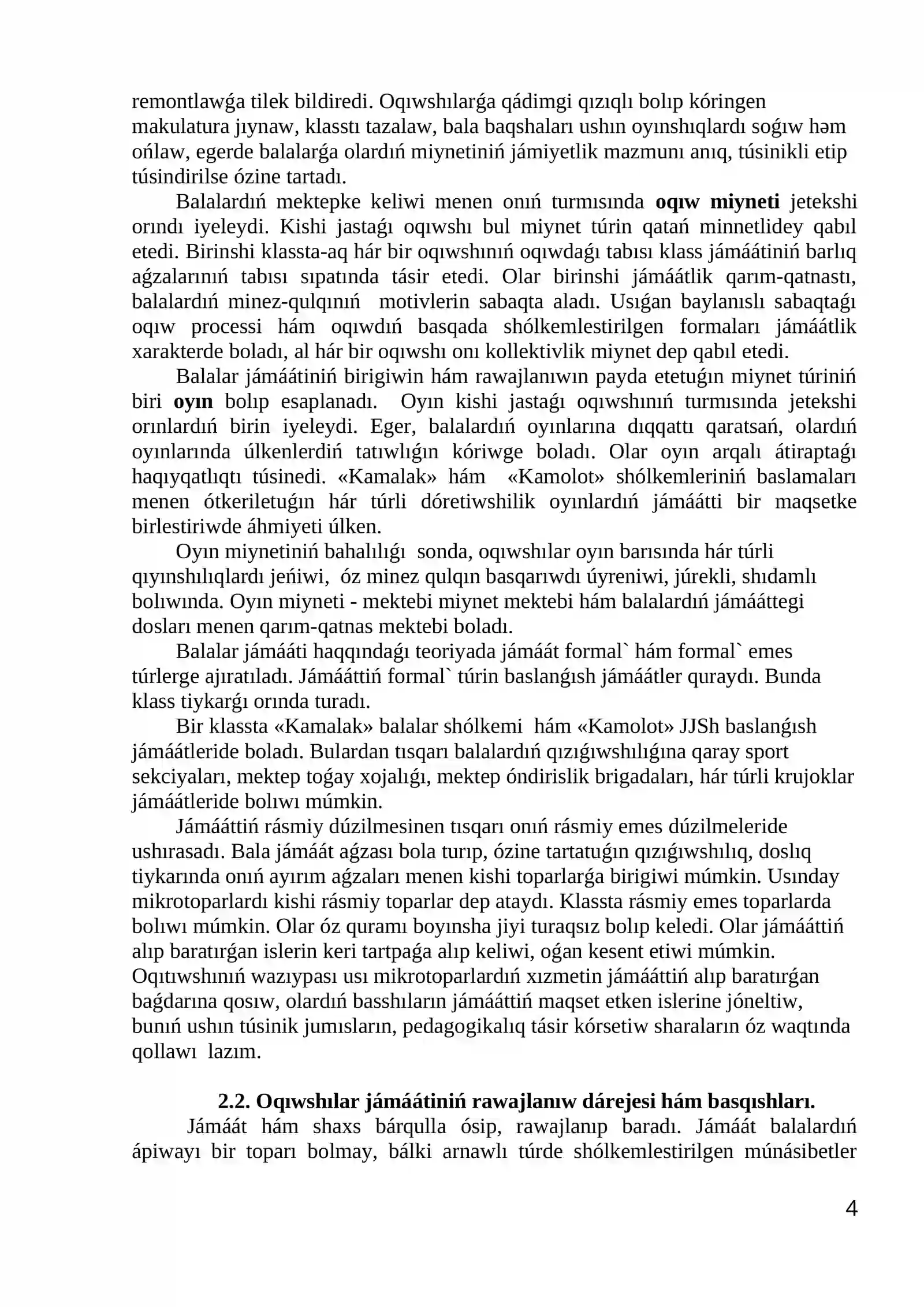 remontlawǵa tilek bildiredi. Oqıwshılarǵa qádimgi qızıqlı bolıp kóringen makulatura jıynaw, klasstı tazalaw, bala baqshaları ushın oyınshıqlardı soǵıw həm ońlaw, egerde balalarǵa olardıń miynetiniń jámiyetlik mazmunı anıq, túsinikli etip túsindirilse ózine tartadı.

Balalardıń mektepke keliwi menen onıń turmısında oqıw miyneti jetekshi orındı iyeleydi. Kishi jastaǵı oqıwshı bul miynet túrin qatań minnetlidey qabıl etedi. Birinshi klassta-aq hár bir oqıwshınıń oqıwdaǵı tabısı klass jámáátiniń barlıq aǵzalarınıń tabısı sıpatında tásir etedi. Olar birinshi jámáátlik qarım-qatnastı, balalardıń minez-qulqınıń motivlerin sabaqta aladı. Usıǵan baylanıslı sabaqtaǵı oqıw processi hám oqıwdıń basqada shólkemlestirilgen formaları jámáátlik xarakterde boladı, al hár bir oqıwshı onı kollektivlik miynet dep qabıl etedi.

Balalar jámáátiniń birigiwin hám rawajlanıwın payda etetuǵın miynet túriniń biri oyın bolıp esaplanadı. Oyın kishi jastaǵı oqıwshınıń turmısında jetekshi orınlardıń birin iyeleydi. Eger, balalardıń oyınlarına dıqqattı qaratsań, olardıń oyınlarında úlkenlerdiń tatıwlıǵın kóriwge boladı. Olar oyın arqalı átiraptaǵı haqıyqatlıqtı túsinedi. «Kamalak» hám «Kamolot» shólkemleriniń baslamaları menen ótkeriletuǵın hár túrli dóretiwshilik oyınlardıń jámáátti bir maqsetke birlestiriwde áhmiyeti úlken.

Oyın miynetiniń bahalılıǵı sonda, oqıwshılar oyın barısında hár túrli qıyınshılıqlardı jeńiwi, óz minez qulqın basqarıwdı úyreniwi, júrekli, shıdamlı bolıwında. Oyın miyneti - mektebi miynet mektebi hám balalardıń jámááttegi dosları menen qarım-qatnas mektebi boladı.

Balalar jámááti haqqındaǵı teoriyada jámáát formal` hám formal` emes túrlerge ajıratıladı. Jámááttiń formal` túrin baslanǵısh jámáátler quraydı. Bunda klass tiykarǵı orında turadı.

Bir klassta «Kamalak» balalar shólkemi hám «Kamolot» JJSh baslanǵısh jámáátleride boladı. Bulardan tısqarı balalardıń qızıǵıwshılıǵına qaray sport sekciyaları, mektep toǵay xojalıǵı, mektep óndirislik brigadaları, hár túrli krujoklar jámáátleride bolıwı múmkin.

Jámááttiń rásmiy dúzilmesinen tısqarı onıń rásmiy emes dúzilmeleride ushırasadı. Bala jámáát aǵzası bola turıp, ózine tartatuǵın qızıǵıwshılıq, doslıq tiykarında onıń ayırım aǵzaları menen kishi toparlarǵa birigiwi múmkin. Usınday mikrotoparlardı kishi rásmiy toparlar dep ataydı. Klassta rásmiy emes toparlarda bolıwı múmkin. Olar óz quramı boyınsha jiyi turaqsız bolıp keledi. Olar jámááttiń alıp baratırǵan islerin keri tartpaǵa alıp keliwi, oǵan kesent etiwi múmkin. Oqıtıwshınıń wazıypası usı mikrotoparlardıń xızmetin jámááttiń alıp baratırǵan baǵdarına qosıw, olardıń basshıların jámááttiń maqset etken islerine jóneltiw, bunıń ushın túsinik jumısların, pedagogikalıq tásir kórsetiw sharaların óz waqtında qollawı lazım.

2.2. Oqıwshılar jámáátiniń rawajlanıw dárejesi hám basqıshları.

Jámáát hám shaxs bárqulla ósip, rawajlanıp baradı. Jámáát balalardıń ápiwayı bir toparı bolmay, bálki arnawlı túrde shólkemlestirilgen múnásibetler

4